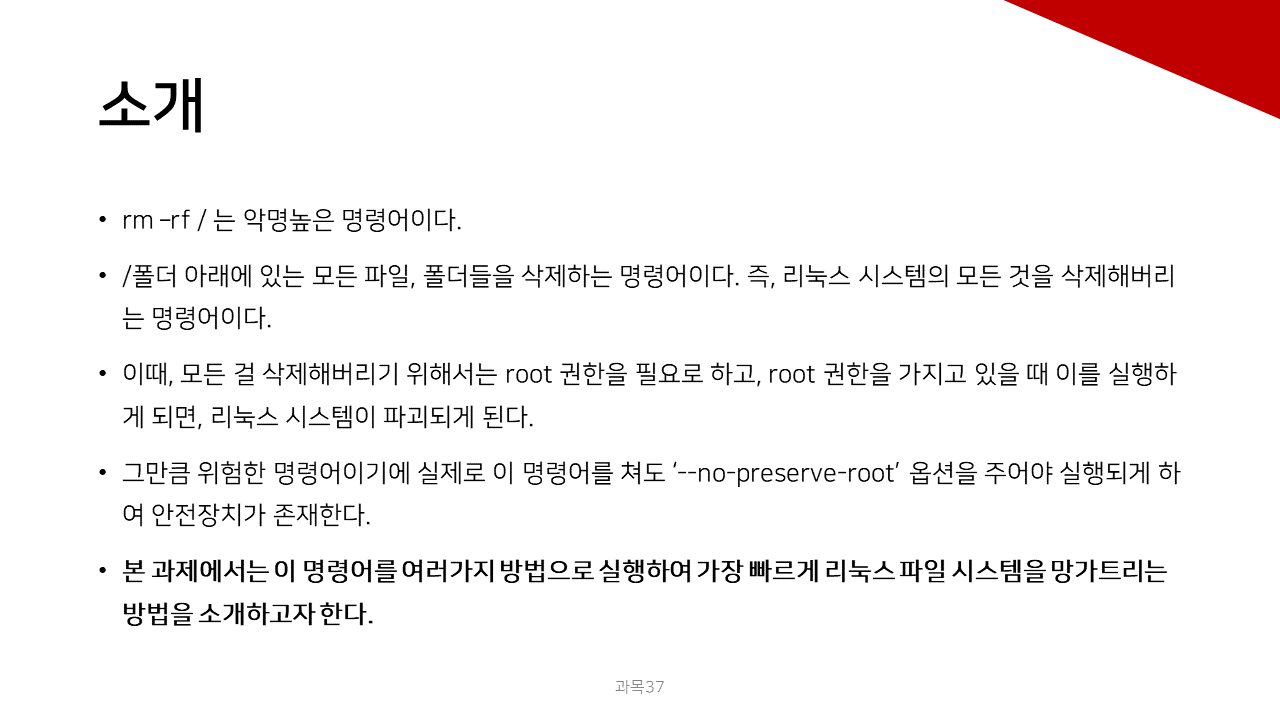 소개

• rm –rf / 는 악명높은 명령어이다.

• /폴더 아래에 있는 모든 파일, 폴더들을 삭제하는 명령어이다. 즉, 리눅스 시스템의 모든 것을 삭제해버리는 명령어이다.

• 이때, 모든 걸 삭제해버리기 위해서는 root 권한을 필요로 하고, root 권한을 가지고 있을 때 이를 실행하게 되면, 리눅스 시스템이 파괴되게 된다.

• 그만큼 위험한 명령어이기에 실제로 이 명령어를 쳐도 '--no-preserve-root' 옵션을 주어야 실행되게 하여 안전장치가 존재한다.

• 본 과제에서는 이 명령어를 여러가지 방법으로 실행하여 가장 빠르게 리눅스 파일 시스템을 망가트리는 방법을 소개하고자 한다.

과목37